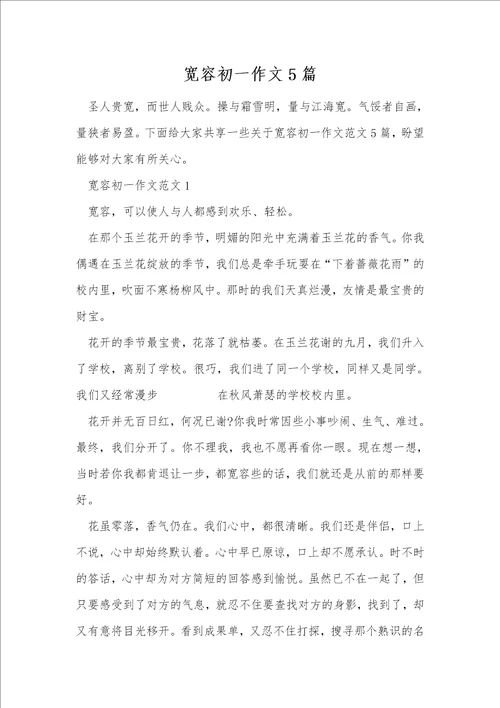 宽容初一作文5篇

圣人贵宽，而世人贱众。操与霜雪明，量与江海宽。气馁者自画，量狭者易盈。下面给大家共享一些关于宽容初一作文范文5篇，盼望能够对大家有所关心。

宽容初一作文范文1

宽容，可以使人与人都感到欢乐、轻松。

在那个玉兰花开的季节，明媚的阳光中充满着玉兰花的香气。你我偶遇在玉兰花绽放的季节，我们总是牵手玩耍在“下着蔷薇花雨”的校内里，吹面不寒杨柳风中。那时的我们天真烂漫，友情是最宝贵的财宝。

花开的季节最宝贵，花落了就枯萎。在玉兰花谢的九月，我们升入了学校，离别了学校。很巧，我们进了同一个学校，同样又是同学。我们又经常漫步 在秋风萧瑟的学校校内里。

花开并无百日红，何况已谢?你我时常因些小事吵闹、生气、难过。最终，我们分开了。你不理我，我也不愿再看你一眼。现在想一想，当时若你我都肯退让一步，都宽容些的话，我们就还是从前的那样要好。

花虽零落，香气仍在。我们心中，都很清晰。我们还是伴侣，口上不说，心中却始终默认着。心中早已原谅，口上却不愿承认。时不时的答话，心中却为对方简短的回答感到愉悦。虽然已不在一起了，但只要感受到了对方的气息，就忍不住要查找对方的身影，找到了，却又有意将目光移开。看到成果单，又忍不住打探，搜寻那个熟识的名